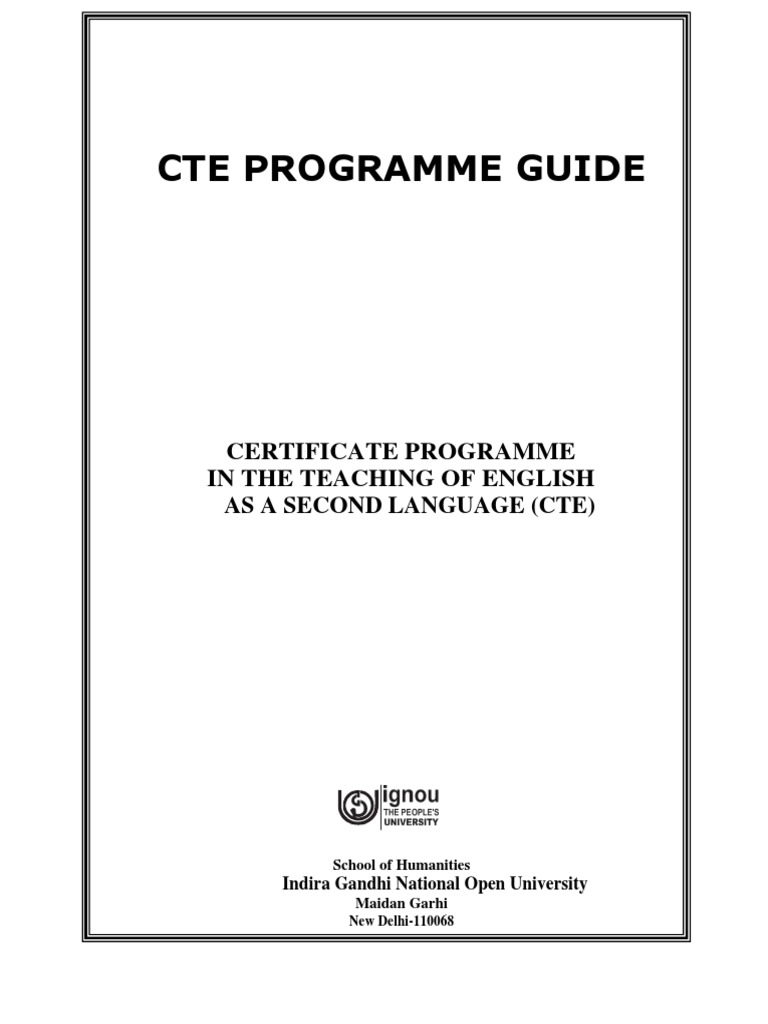 CTE PROGRAMME GUIDE

CERTIFICATE PROGRAMME
IN THE TEACHING OF ENGLISH
AS A SECOND LANGUAGE (CTE)

ignou
THE PEOPLE'S
UNIVERSITY

School of Humanities
Indira Gandhi National Open University
Maidan Garhi
New Delhi-110068